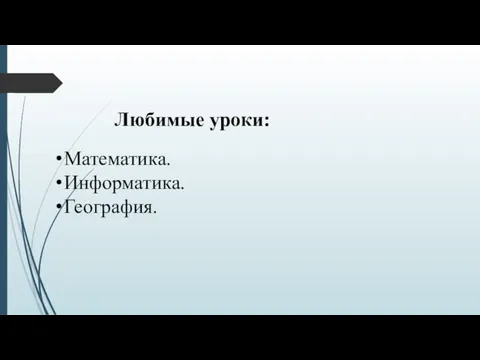 Любимые уроки:

•Математика.
•Информатика.
•География.